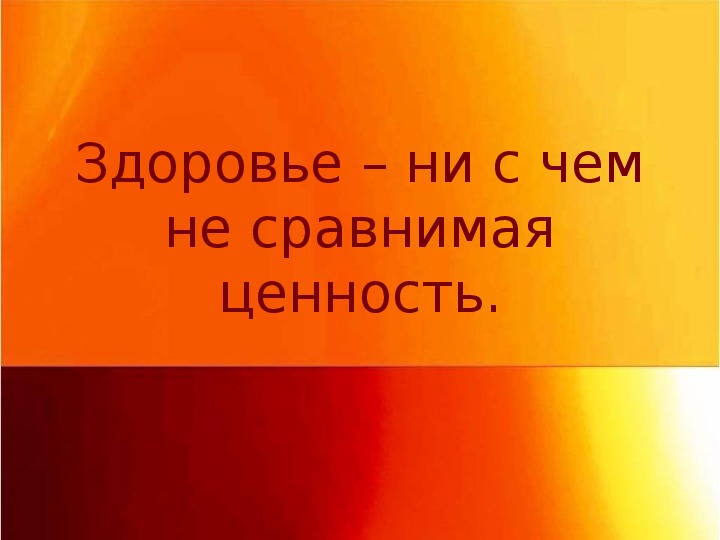 Здоровье – ни с чем не сравнимая ценность.